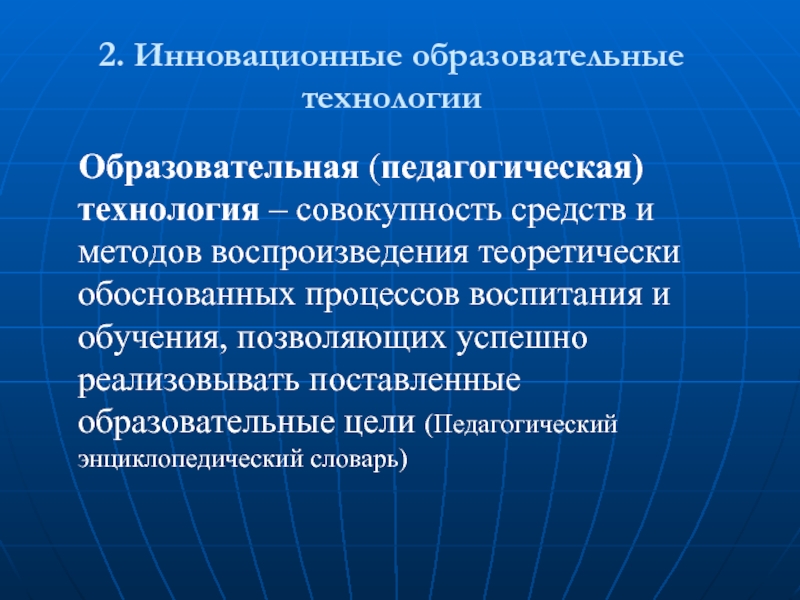 2. Инновационные образовательные технологии

Образовательная (педагогическая) технология – совокупность средств и методов воспроизведения теоретически обоснованных процессов воспитания и обучения, позволяющих успешно реализовывать поставленные образовательные цели (Педагогический энциклопедический словарь)